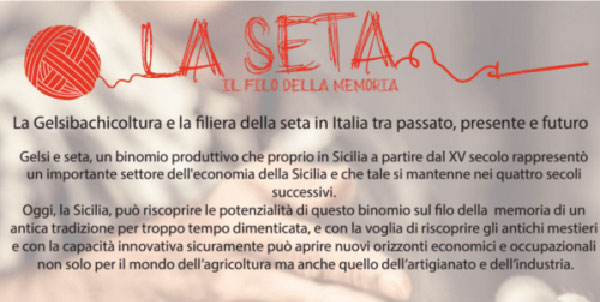 LA SETA
IL FILO DELLA MEMORIA

La Gelsibachicoltura e la filiera della seta in Italia tra passato, presente e futuro

Gelsi e seta, un binomio produttivo che proprio in Sicilia a partire dal XV secolo rappresentò un importante settore dell'economia della Sicilia e che tale si mantenne nei quattro secoli successivi.
Oggi, la Sicilia, può riscoprire le potenzialità di questo binomio sul filo della memoria di un antica tradizione per troppo tempo dimenticata, e con la voglia di riscoprire gli antichi mestieri e con la capacità innovativa sicuramente può aprire nuovi orizzonti economici e occupazionali non solo per il mondo dell'agricoltura ma anche quello dell'artigianato e dell'industria.